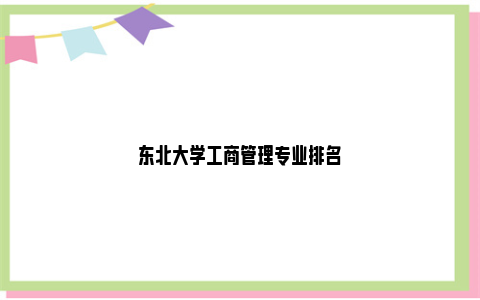 东北大学工商管理专业排名